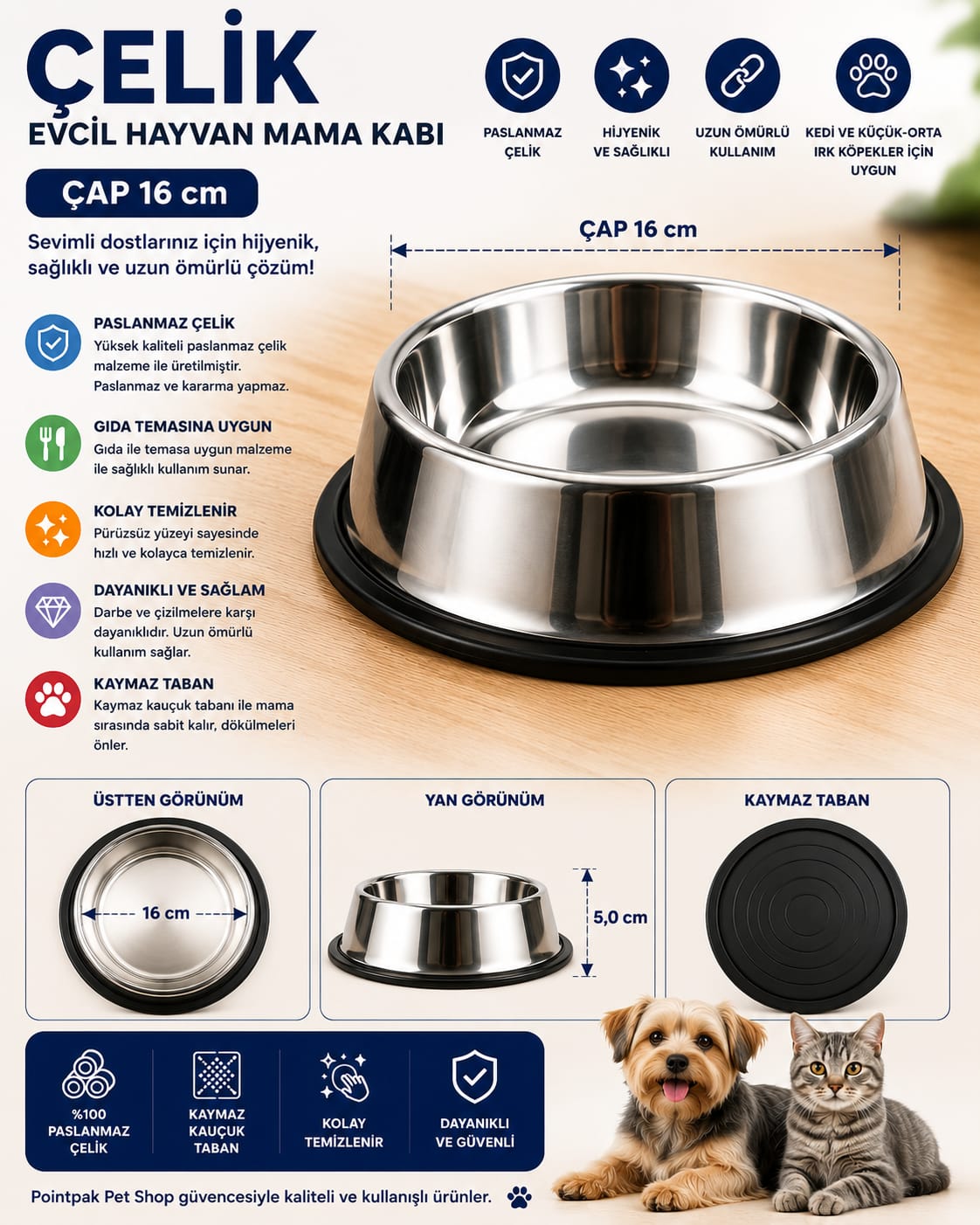 ÇELİK
EVCİL HAYVAN MAMA KABI

ÇAP 16 cm

PASLANMAZ ÇELİK

HİJYENİK VE SAĞLIKLI

UZUN ÖMÜRLÜ KULLANIM

KEDİ VE KÜÇÜK-ORTA IRK KÖPEKLER İÇİN UYGUN

Sevimli dostlarınız için hijyenik, sağlıklı ve uzun ömürlü çözüm!

ÇAP 16 cm

PASLANMAZ ÇELİK
Yüksek kaliteli paslanmaz çelik malzeme ile üretilmiştir. Paslanmaz ve kararma yapmaz.

GIDA TEMASINA UYGUN
Gıda ile temasa uygun malzeme ile sağlıklı kullanım sunar.

KOLAY TEMİZLENİR
Pürüzsüz yüzeyi sayesinde hızlı ve kolayca temizlenir.

DAYANIKLI VE SAĞLAM
Darbe ve çizilmelere karşı dayanıklıdır. Uzun ömürlü kullanım sağlar.

KAYMAZ TABAN
Kaymaz kauçuk tabanı ile mama sırasında sabit kalır, dökülmeleri önler.

ÜSTTEN GÖRÜNÜM

16 cm

YAN GÖRÜNÜM

5,0 cm

KAYMAZ TABAN

%100 PASLANMAZ ÇELİK

KAYMAZ KAUÇUK TABAN

KOLAY TEMİZLENİR

DAYANIKLI VE GÜVENLİ

Pointpak Pet Shop güvencesiyle kaliteli ve kullanışlı ürünler.